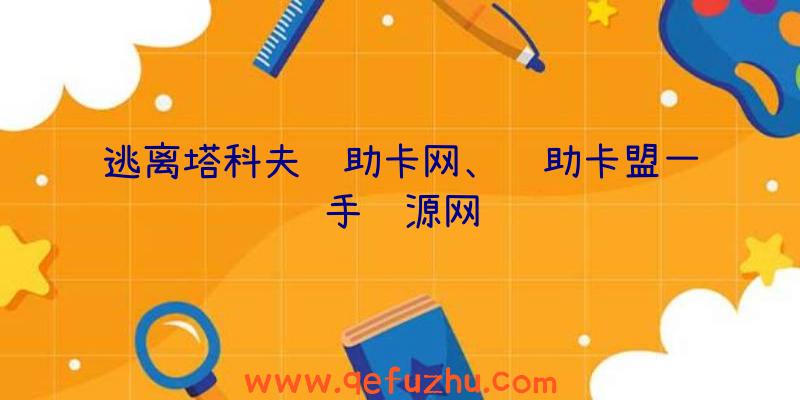 逃离塔科夫 助卡网、 助卡盟一手 源网

www.qefuzhu.com